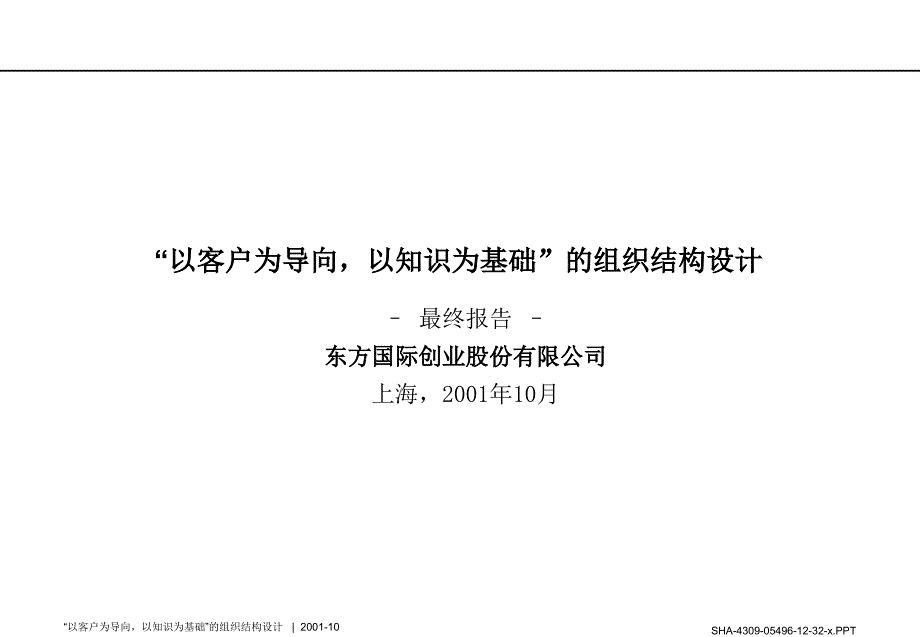 “以客户为导向，以知识为基础”的组织结构设计

- 最终报告 -

东方国际创业股份有限公司

上海，2001年10月

“以客户为导向，以知识为基础”的组织结构设计 | 2001-10

SHA-4309-05496-12-32-x.PPT